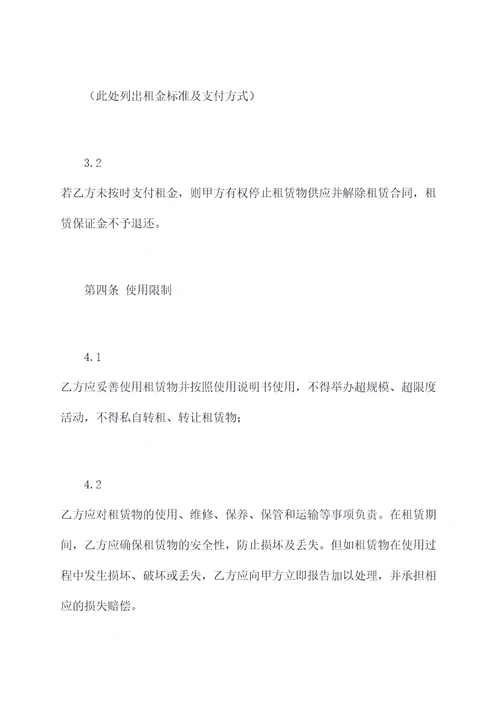 （此处列出租金标准及支付方式）

3.2

若乙方未按时支付租金，则甲方有权停止租赁物供应并解除租赁合同，租赁保证金不予退还。

第四条 使用限制

4.1

乙方应妥善使用租赁物并按照使用说明书使用，不得举办超规模、超限度活动，不得私自转租、转让租赁物；

4.2

乙方应对租赁物的使用、维修、保养、保管和运输等事项负责。在租赁期间，乙方应确保租赁物的安全性，防止损坏及丢失。但如租赁物在使用过程中发生损坏、破坏或丢失，乙方应向甲方立即报告加以处理，并承担相应的损失赔偿。